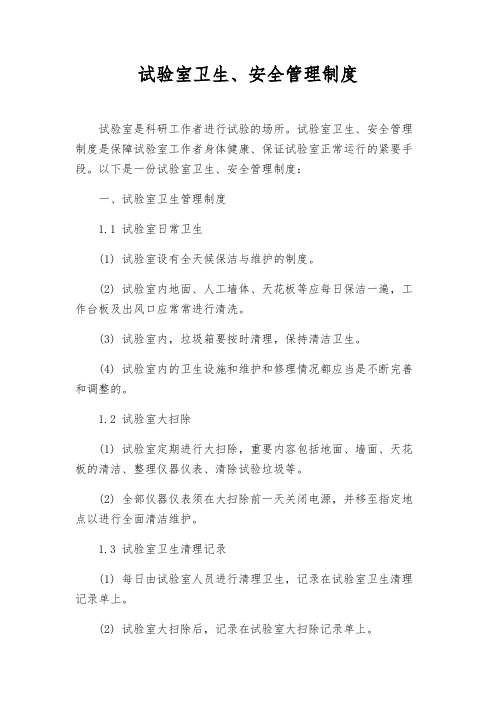 试验室卫生、安全管理制度

试验室是科研工作者进行试验的场所。试验室卫生、安全管理制度是保障试验室工作者身体健康、保证试验室正常运行的紧要手段。以下是一份试验室卫生、安全管理制度：

一、试验室卫生管理制度

1.1 试验室日常卫生

(1) 试验室设有全天候保洁与维护的制度。

(2) 试验室内地面、人工墙体、天花板等应每日保洁一遍，工作台板及出风口应常常进行清洗。

(3) 试验室内，垃圾箱要按时清理，保持清洁卫生。

(4) 试验室内的卫生设施和维护和修理情况都应当是不断完善和调整的。

1.2 试验室大扫除

(1) 试验室定期进行大扫除，重要内容包括地面、墙面、天花板的清洁、整理仪器仪表、清除试验垃圾等。

(2) 全部仪器仪表须在大扫除前一天关闭电源，并移至指定地点以进行全面清洁维护。

1.3 试验室卫生清理记录

(1) 每日由试验室人员进行清理卫生，记录在试验室卫生清理记录单上。

(2) 试验室大扫除后，记录在试验室大扫除记录单上。